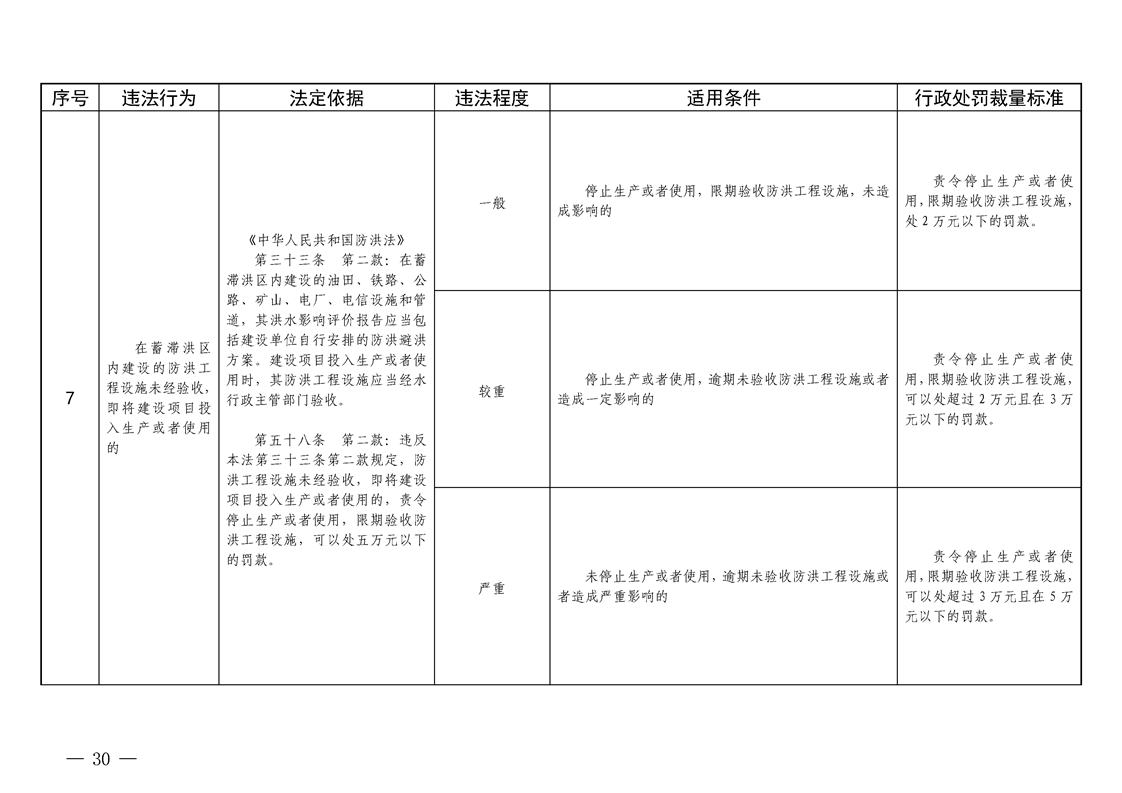 | 序号 | 违法行为 | 法定依据 | 违法程度 | 适用条件 | 行政处罚裁量标准 |
|---|---|---|---|---|---|
| 7 | 在蓄滞洪区内建设的防洪工程设施未经验收，即将建设项目投入生产或者使用的 | 《中华人民共和国防洪法》 第三十三条 第二款：在蓄滞洪区内建设的油田、铁路、公路、矿山、电厂、电信设施和管道，其洪水影响评价报告应当包括建设单位自行安排的防洪避洪方案。建设项目投入生产或者使用时，其防洪工程设施应当经水行政主管部门验收。 第五十八条 第二款：违反本法第三十三条第二款规定，防洪工程设施未经验收，即将建设项目投入生产或者使用的，责令停止生产或者使用，限期验收防洪工程设施，可以处五万元以下的罚款。 | 一般 | 停止生产或者使用，限期验收防洪工程设施，未造成影响的 | 责令停止生产或者使用，限期验收防洪工程设施，处2万元以下的罚款。 |
| | | | 较重 | 停止生产或者使用，逾期未验收防洪工程设施或者造成一定影响的 | 责令停止生产或者使用，限期验收防洪工程设施，可以处超过2万元且在3万元以下的罚款。 |
| | | | 严重 | 未停止生产或者使用，逾期未验收防洪工程设施或者造成严重影响的 | 责令停止生产或者使用，限期验收防洪工程设施，可以处超过3万元且在5万元以下的罚款。 |

— 30 —